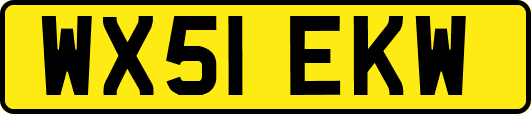 WX51 EKW